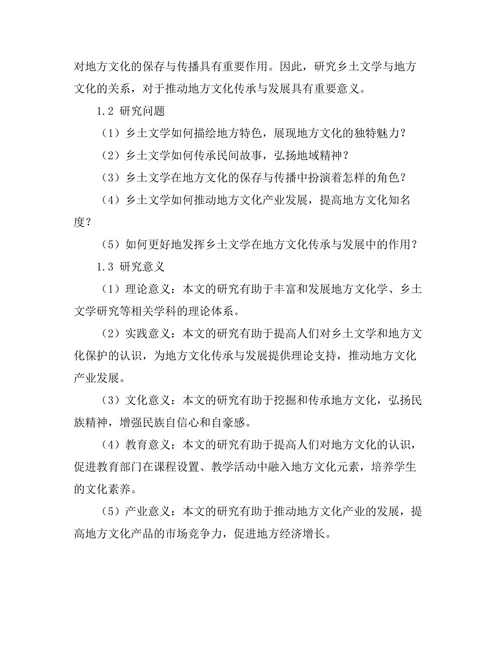 对地方文化的保存与传播具有重要作用。因此，研究乡土文学与地方文化的关系，对于推动地方文化传承与发展具有重要意义。

1.2 研究问题

（1）乡土文学如何描绘地方特色，展现地方文化的独特魅力？

（2）乡土文学如何传承民间故事，弘扬地域精神？

（3）乡土文学在地方文化的保存与传播中扮演着怎样的角色？

（4）乡土文学如何推动地方文化产业发展，提高地方文化知名度？

（5）如何更好地发挥乡土文学在地方文化传承与发展中的作用？

1.3 研究意义

（1）理论意义：本文的研究有助于丰富和发展地方文化学、乡土文学研究等相关学科的理论体系。

（2）实践意义：本文的研究有助于提高人们对乡土文学和地方文化保护的认识，为地方文化传承与发展提供理论支持，推动地方文化产业发展。

（3）文化意义：本文的研究有助于挖掘和传承地方文化，弘扬民族精神，增强民族自信心和自豪感。

（4）教育意义：本文的研究有助于提高人们对地方文化的认识，促进教育部门在课程设置、教学活动中融入地方文化元素，培养学生的文化素养。

（5）产业意义：本文的研究有助于推动地方文化产业的发展，提高地方文化产品的市场竞争力，促进地方经济增长。